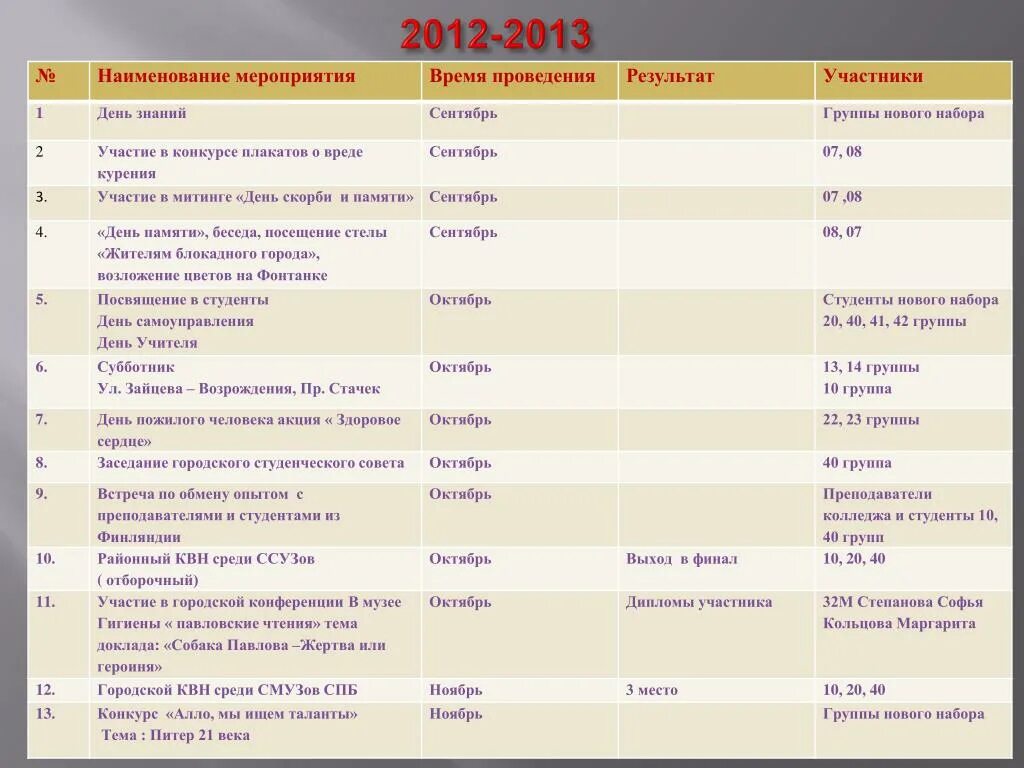 2012-2013

| № | Наименование мероприятия | Время проведения | Результат | Участники |
|---|---|---|---|---|
| 1 | День знаний | Сентябрь | | Группы нового набора |
| 2 | Участие в конкурсе плакатов о вреде курения | Сентябрь | | 07, 08 |
| 3. | Участие в митинге «День скорби и памяти» | Сентябрь | | 07 ,08 |
| 4. | «День памяти», беседа, посещение стелы «Жителям блокадного города», возложение цветов на Фонтанке | Сентябрь | | 08, 07 |
| 5. | Посвящение в студенты День самоуправления День Учителя | Октябрь | | Студенты нового набора 20, 40, 41, 42 группы |
| 6. | Субботник Ул. Зайцева – Возрождения, Пр. Стачек | Октябрь | | 13, 14 группы 10 группа |
| 7. | День пожилого человека акция « Здоровое сердце» | Октябрь | | 22, 23 группы |
| 8. | Заседание городского студенческого совета | Октябрь | | 40 группа |
| 9. | Встреча по обмену опытом с преподавателями и студентами из Финляндии | Октябрь | | Преподаватели колледжа и студенты 10, 40 групп |
| 10. | Районный КВН среди ССУЗов ( отборочный) | Октябрь | Выход в финал | 10, 20, 40 |
| 11. | Участие в городской конференции В музее Гигиены « павловские чтения» тема доклада: «Собака Павлова –Жертва или героиня» | Октябрь | Дипломы участника | 32М Степанова Софья Кольцова Маргарита |
| 12. | Городской КВН среди СМУЗов СПБ | Ноябрь | 3 место | 10, 20, 40 |
| 13. | Конкурс «Алло, мы ищем таланты» Тема : Питер 21 века | Ноябрь | | Группы нового набора |